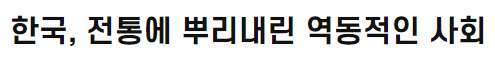 한국, 전통에 뿌리내린 역동적인 사회